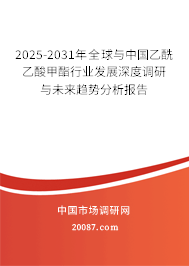 2025-2031年全球与中国乙酰乙酸甲酯行业发展深度调研与未来趋势分析报告

中国市场调研网

20087.com